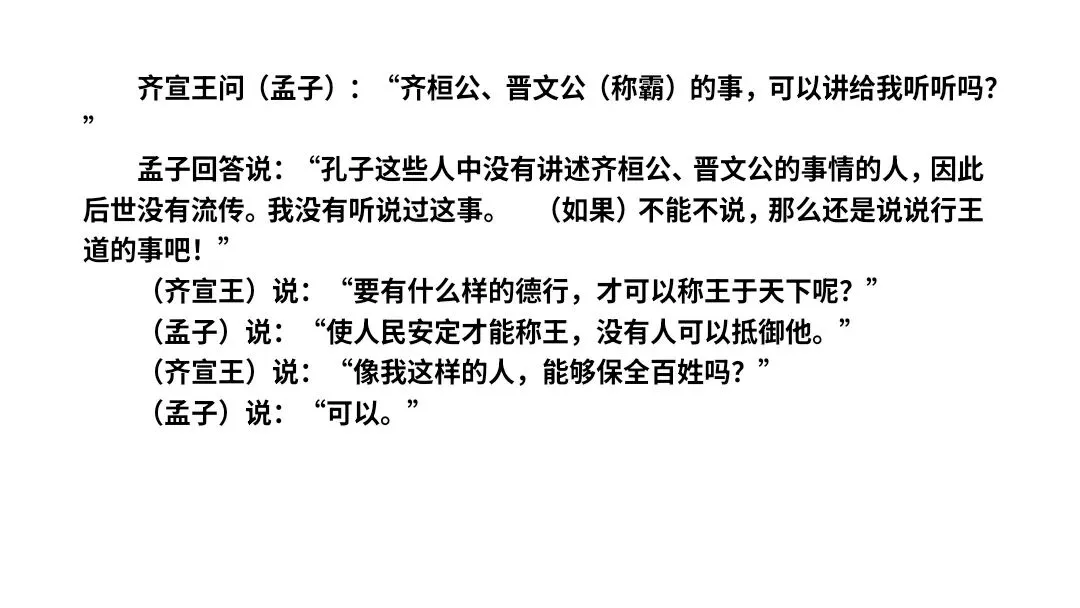 齐宣王问（孟子）：“齐桓公、晋文公（称霸）的事，可以讲给我听听吗?”

孟子回答说：“孔子这些人中没有讲述齐桓公、晋文公的事情的人，因此后世没有流传。我没有听说过这事。 （如果）不能不说，那么还是说说行王道的事吧！”

（齐宣王）说：“要有什么样的德行，才可以称王于天下呢？”

（孟子）说：“使人民安定才能称王，没有人可以抵御他。”

（齐宣王）说：“像我这样的人，能够保全百姓吗？”

（孟子）说：“可以。”